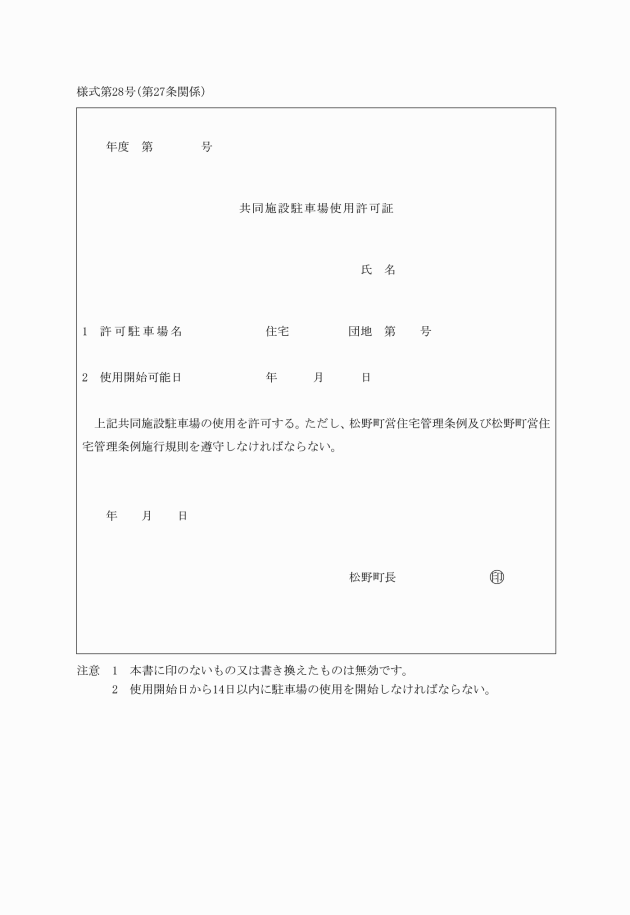 様式第28号(第27条関係)

年度　第　　　　号

共同施設駐車場使用許可証

氏　名

1　許可駐車場名　　　　　　住宅　　　　　団地　第　　号

2　使用開始可能日　　　　　年　　　月　　　日

上記共同施設駐車場の使用を許可する。ただし、松野町営住宅管理条例及び松野町営住宅管理条例施行規則を遵守しなければならない。

年　　月　　日

松野町長　　　　　　　　印

注意　1　本書に印のないもの又は書き換えたものは無効です。
　　　2　使用開始日から14日以内に駐車場の使用を開始しなければならない。